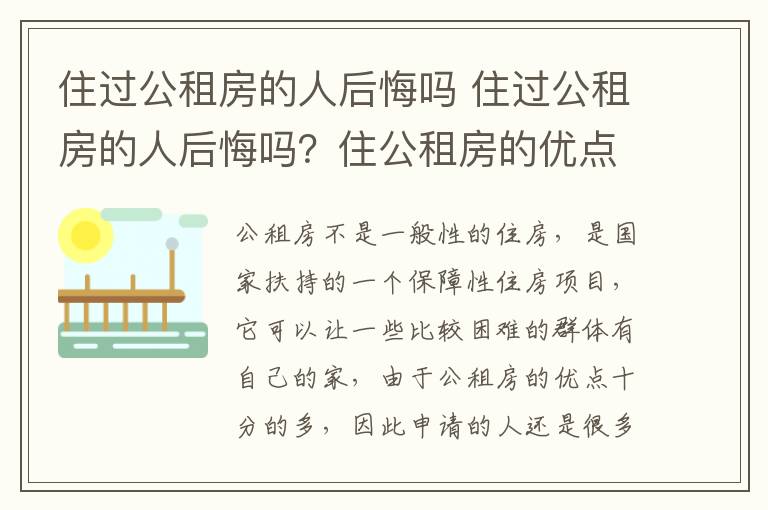 住过公租房的人后悔吗 住过公租房的人后悔吗？住公租房的优点

公租房不是一般性的住房，是国家扶持的一个保障性住房项目，它可以让一些比较困难的群体有自己的家，由于公租房的优点十分的多，因此申请的人还是很多